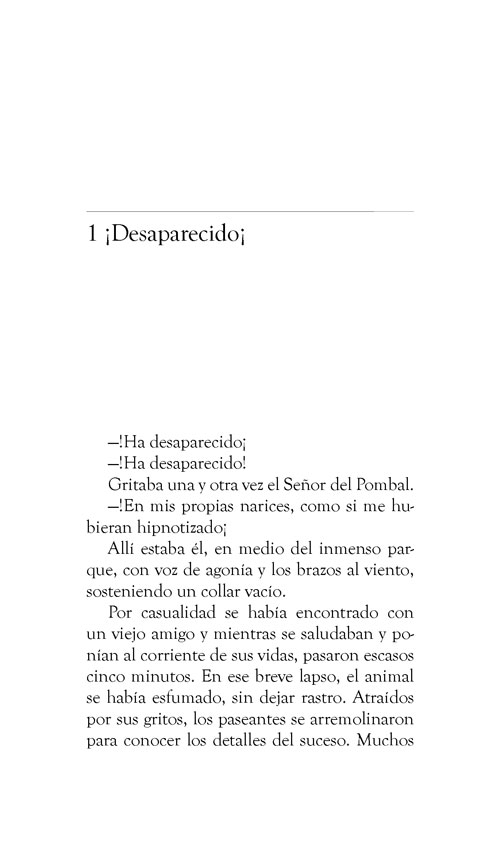 1 ¡Desaparecido¡

—!Ha desaparecido¡

—!Ha desaparecido!

Gritaba una y otra vez el Señor del Pombal.

—!En mis propias narices, como si me hubieran hipnotizado¡

Allí estaba él, en medio del inmenso parque, con voz de agonía y los brazos al viento, sosteniendo un collar vacío.

Por casualidad se había encontrado con un viejo amigo y mientras se saludaban y ponían al corriente de sus vidas, pasaron escasos cinco minutos. En ese breve lapso, el animal se había esfumado, sin dejar rastro. Atraídos por sus gritos, los paseantes se arremolinaron para conocer los detalles del suceso. Muchos